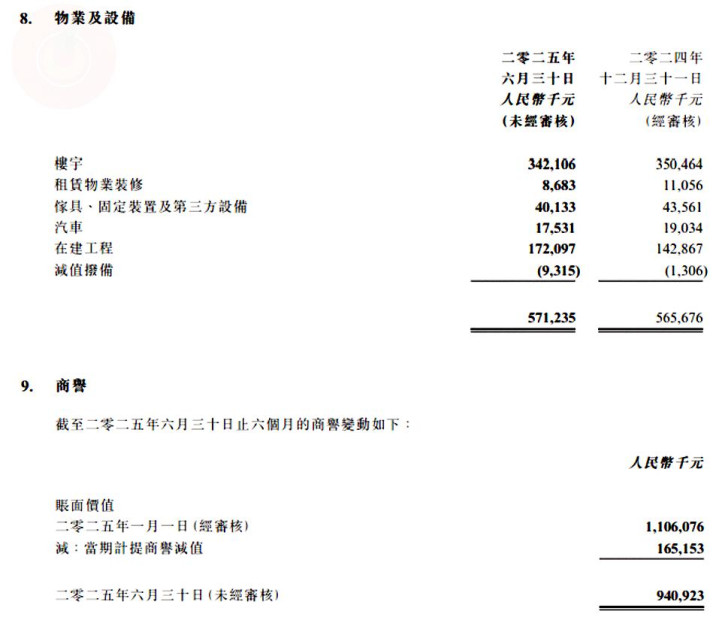 8. 物業及設備

| | 二零二五年 六月三十日 人民幣千元 (未經審核) | 二零二四年 十二月三十一日 人民幣千元 (經審核) |
|---|---|---|
| 樓宇 | 342,106 | 350,464 |
| 租賃物業裝修 | 8,683 | 11,056 |
| 傢具、固定裝置及第三方設備 | 40,133 | 43,561 |
| 汽車 | 17,531 | 19,034 |
| 在建工程 | 172,097 | 142,867 |
| 減值撥備 | (9,315) | (1,306) |
| | 571,235 | 565,676 |

9. 商譽

截至二零二五年六月三十日止六個月的商譽變動如下：

| | 人民幣千元 |
|---|---|
| 賬面價值 | |
| 二零二五年一月一日(經審核) | 1,106,076 |
| 減：當期計提商譽減值 | 165,153 |
| 二零二五年六月三十日(未經審核) | 940,923 |